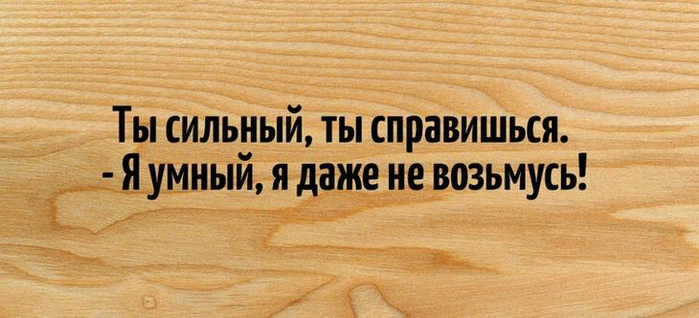 Ты сильный, ты справишься.
- Я умный, я даже не возьмусь!